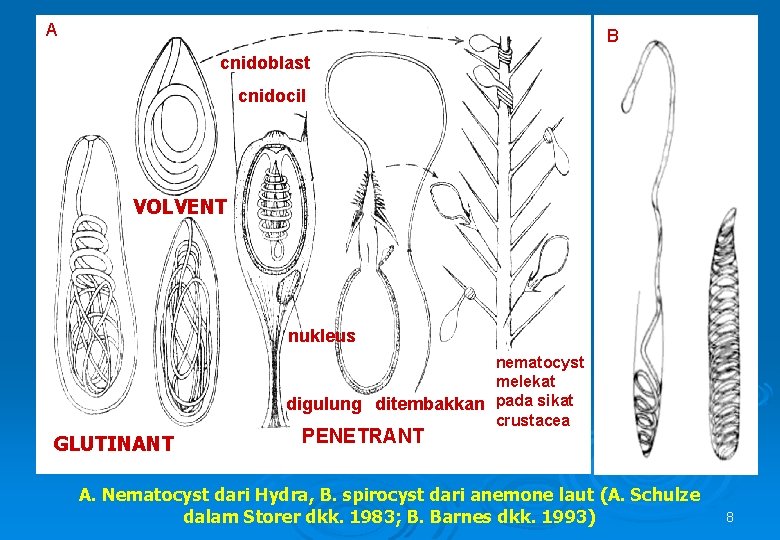 A

cnidoblast

cnidocil

VOLVENT

nukleus

digulung

ditembakkan

nematocyst melekat pada sikat crustacea

GLUTINANT

PENETRANT

B

A. Nematocyst dari Hydra, B. spirocyst dari anemone laut (A. Schulze dalam Storer dkk. 1983; B. Barnes dkk. 1993)

8